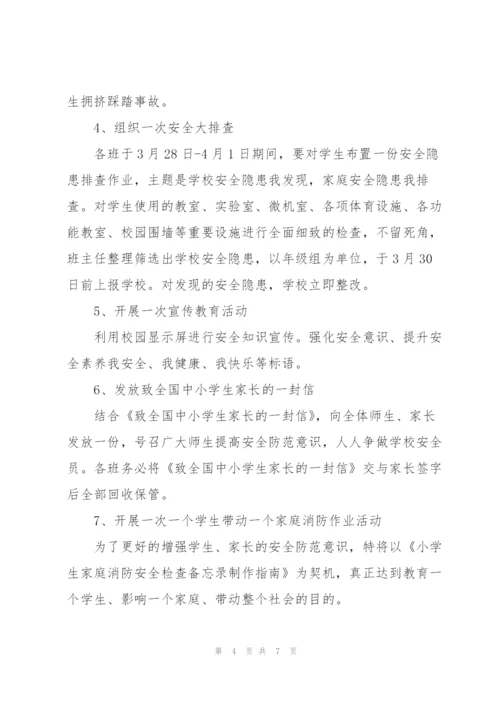 生拥挤踩踏事故。

4、组织一次安全大排查

各班于3月28日-4月1日期间，要对学生布置一份安全隐患排查作业，主题是学校安全隐患我发现，家庭安全隐患我排查。对学生使用的教室、实验室、微机室、各项体育设施、各功能教室、校园围墙等重要设施进行全面细致的检查，不留死角，班主任整理筛选出学校安全隐患，以年级组为单位，于3月30日前上报学校。对发现的安全隐患，学校立即整改。

5、开展一次宣传教育活动

利用校园显示屏进行安全知识宣传。强化安全意识、提升安全素养我安全、我健康、我快乐等标语。

6、发放致全国中小学生家长的一封信

结合《致全国中小学生家长的一封信》，向全体师生、家长发放一份，号召广大师生提高安全防范意识，人人争做学校安全员。各班务必将《致全国中小学生家长的一封信》交与家长签字后全部回收保管。

7、开展一次一个学生带动一个家庭消防作业活动

为了更好的增强学生、家长的安全防范意识，特将以《小学生家庭消防安全检查备忘录制作指南》为契机，真正达到教育一个学生、影响一个家庭、带动整个社会的目的。

第 4 页 共 7 页